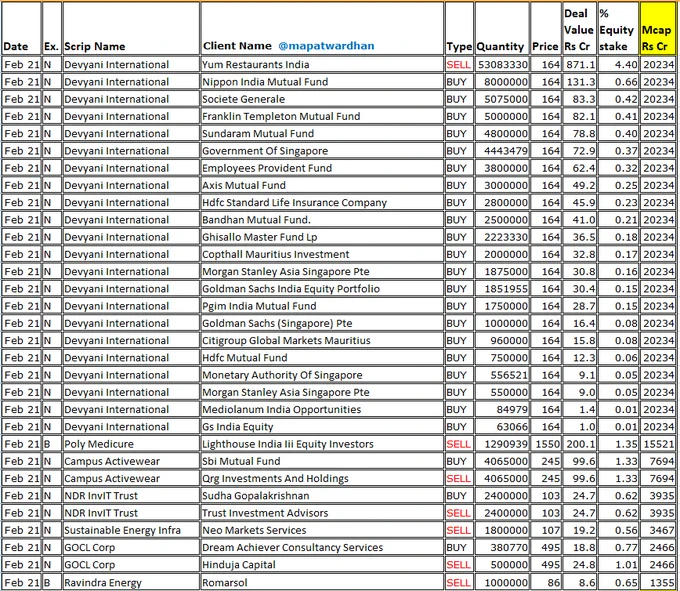 | Date | Ex. | Scrip Name | Client Name @mapatwardhan | Type | Quantity | Price | Deal Value Rs Cr | % Equity stake | Mcap Rs Cr |
|---|---|---|---|---|---|---|---|---|---|
| Feb 21 | N | Devyani International | Yum Restaurants India | SELL | 53083330 | 164 | 871.1 | 4.40 | 20234 |
| Feb 21 | N | Devyani International | Nippon India Mutual Fund | BUY | 8000000 | 164 | 131.3 | 0.66 | 20234 |
| Feb 21 | N | Devyani International | Societe Generale | BUY | 5075000 | 164 | 83.3 | 0.42 | 20234 |
| Feb 21 | N | Devyani International | Franklin Templeton Mutual Fund | BUY | 5000000 | 164 | 82.1 | 0.41 | 20234 |
| Feb 21 | N | Devyani International | Sundaram Mutual Fund | BUY | 4800000 | 164 | 78.8 | 0.40 | 20234 |
| Feb 21 | N | Devyani International | Government Of Singapore | BUY | 4443479 | 164 | 72.9 | 0.37 | 20234 |
| Feb 21 | N | Devyani International | Employees Provident Fund | BUY | 3800000 | 164 | 62.4 | 0.32 | 20234 |
| Feb 21 | N | Devyani International | Axis Mutual Fund | BUY | 3000000 | 164 | 49.2 | 0.25 | 20234 |
| Feb 21 | N | Devyani International | Hdfc Standard Life Insurance Company | BUY | 2800000 | 164 | 45.9 | 0.23 | 20234 |
| Feb 21 | N | Devyani International | Bandhan Mutual Fund. | BUY | 2500000 | 164 | 41.0 | 0.21 | 20234 |
| Feb 21 | N | Devyani International | Ghisallo Master Fund Lp | BUY | 2223330 | 164 | 36.5 | 0.18 | 20234 |
| Feb 21 | N | Devyani International | Copthall Mauritius Investment | BUY | 2000000 | 164 | 32.8 | 0.17 | 20234 |
| Feb 21 | N | Devyani International | Morgan Stanley Asia Singapore Pte | BUY | 1875000 | 164 | 30.8 | 0.16 | 20234 |
| Feb 21 | N | Devyani International | Goldman Sachs India Equity Portfolio | BUY | 1851955 | 164 | 30.4 | 0.15 | 20234 |
| Feb 21 | N | Devyani International | Pgim India Mutual Fund | BUY | 1750000 | 164 | 28.7 | 0.15 | 20234 |
| Feb 21 | N | Devyani International | Goldman Sachs (Singapore) Pte | BUY | 1000000 | 164 | 16.4 | 0.08 | 20234 |
| Feb 21 | N | Devyani International | Citigroup Global Markets Mauritius | BUY | 960000 | 164 | 15.8 | 0.08 | 20234 |
| Feb 21 | N | Devyani International | Hdfc Mutual Fund | BUY | 750000 | 164 | 12.3 | 0.06 | 20234 |
| Feb 21 | N | Devyani International | Monetary Authority Of Singapore | BUY | 556521 | 164 | 9.1 | 0.05 | 20234 |
| Feb 21 | N | Devyani International | Morgan Stanley Asia Singapore Pte | BUY | 550000 | 164 | 9.0 | 0.05 | 20234 |
| Feb 21 | N | Devyani International | Mediolanum India Opportunities | BUY | 84979 | 164 | 1.4 | 0.01 | 20234 |
| Feb 21 | N | Devyani International | Gs India Equity | BUY | 63066 | 164 | 1.0 | 0.01 | 20234 |
| Feb 21 | B | Poly Medicure | Lighthouse India Iii Equity Investors | SELL | 1290939 | 1550 | 200.1 | 1.35 | 15521 |
| Feb 21 | N | Campus Activewear | Sbi Mutual Fund | BUY | 4065000 | 245 | 99.6 | 1.33 | 7694 |
| Feb 21 | N | Campus Activewear | Qrg Investments And Holdings | SELL | 4065000 | 245 | 99.6 | 1.33 | 7694 |
| Feb 21 | N | NDR InvIT Trust | Sudha Gopalakrishnan | BUY | 2400000 | 103 | 24.7 | 0.62 | 3935 |
| Feb 21 | N | NDR InvIT Trust | Trust Investment Advisors | SELL | 2400000 | 103 | 24.7 | 0.62 | 3935 |
| Feb 21 | N | Sustainable Energy Infra | Neo Markets Services | SELL | 1800000 | 107 | 19.2 | 0.56 | 3467 |
| Feb 21 | N | GOCL Corp | Dream Achiever Consultancy Services | BUY | 380770 | 495 | 18.8 | 0.77 | 2466 |
| Feb 21 | N | GOCL Corp | Hinduja Capital | SELL | 500000 | 495 | 24.8 | 1.01 | 2466 |
| Feb 21 | B | Ravindra Energy | Romarsol | SELL | 1000000 | 86 | 8.6 | 0.65 | 1355 |